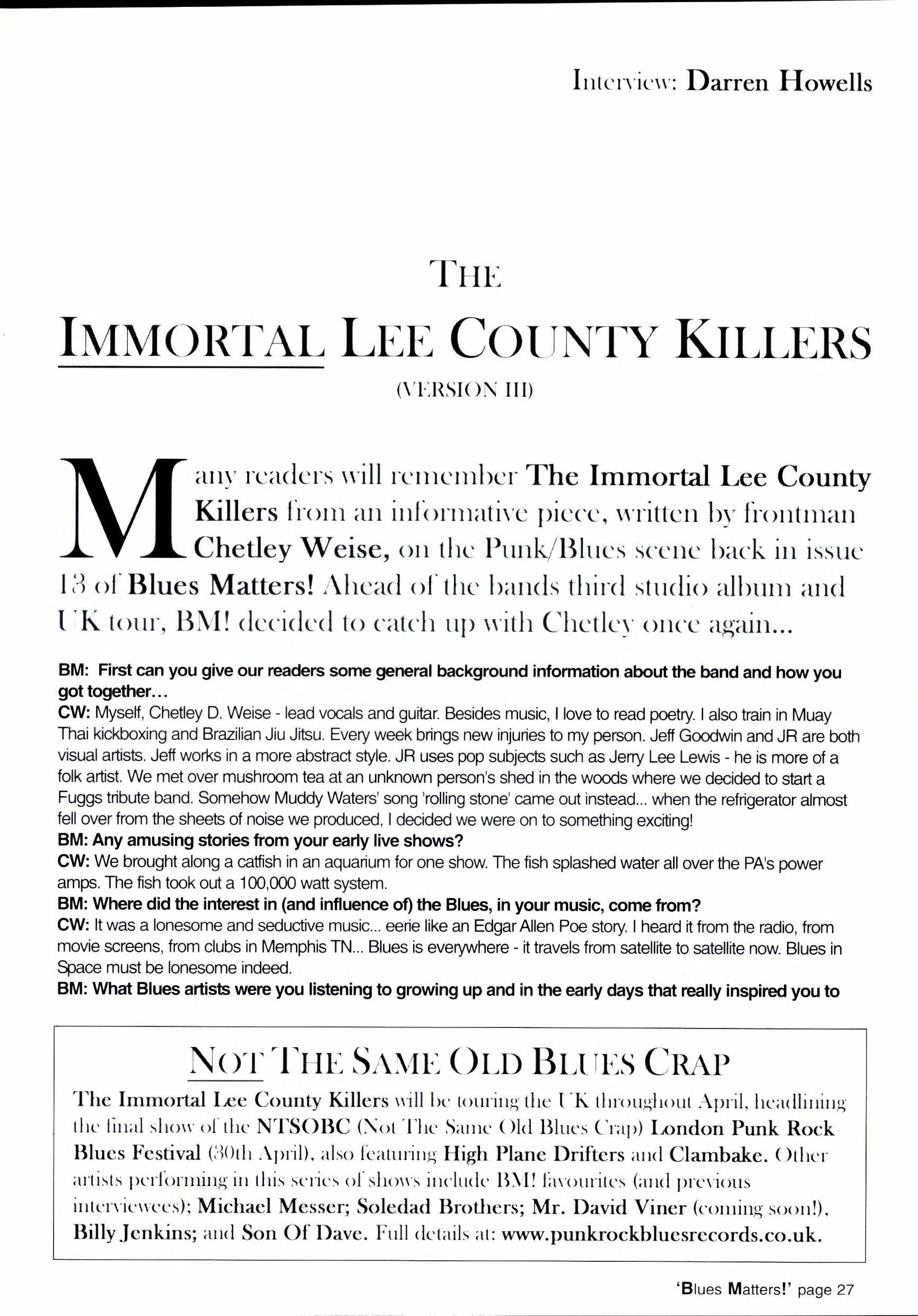 Interview: Darren Howells

THE

IMMORTAL LEE COUNTY KILLERS

(VERSION III)

Many readers will remember The Immortal Lee County Killers from an informative piece, written by frontman Chetley Weise, on the Punk/Blues scene back in issue 13 of Blues Matters! Ahead of the bands third studio album and UK tour, BM! decided to catch up with Chetley once again...

BM: First can you give our readers some general background information about the band and how you got together...
CW: Myself, Chetley D. Weise - lead vocals and guitar. Besides music, I love to read poetry. I also train in Muay Thai kickboxing and Brazilian Jiu Jitsu. Every week brings new injuries to my person. Jeff Goodwin and JR are both visual artists. Jeff works in a more abstract style. JR uses pop subjects such as Jerry Lee Lewis - he is more of a folk artist. We met over mushroom tea at an unknown person's shed in the woods where we decided to start a Fuggs tribute band. Somehow Muddy Waters' song 'rolling stone' came out instead... when the refrigerator almost fell over from the sheets of noise we produced, I decided we were on to something exciting!
BM: Any amusing stories from your early live shows?
CW: We brought along a catfish in an aquarium for one show. The fish splashed water all over the PA's power amps. The fish took out a 100,000 watt system.
BM: Where did the interest in (and influence of) the Blues, in your music, come from?
CW: It was a lonesome and seductive music... eerie like an Edgar Allen Poe story. I heard it from the radio, from movie screens, from clubs in Memphis TN... Blues is everywhere - it travels from satellite to satellite now. Blues in Space must be lonesome indeed.
BM: What Blues artists were you listening to growing up and in the early days that really inspired you to

NOT THE SAME OLD BLUES CRAP
The Immortal Lee County Killers will be touring the UK throughout April, headlining the final show of the NTSOBC (Not The Same Old Blues Crap) London Punk Rock Blues Festival (30th April), also featuring High Plane Drifters and Clambake. Other artists performing in this series of shows include BM! favourites (and previous interviewees); Michael Messer; Soledad Brothers; Mr. David Viner (coming soon!), Billy Jenkins; and Son Of Dave. Full details at: www.punkrockbluesrecords.co.uk.

'Blues Matters!' page 27